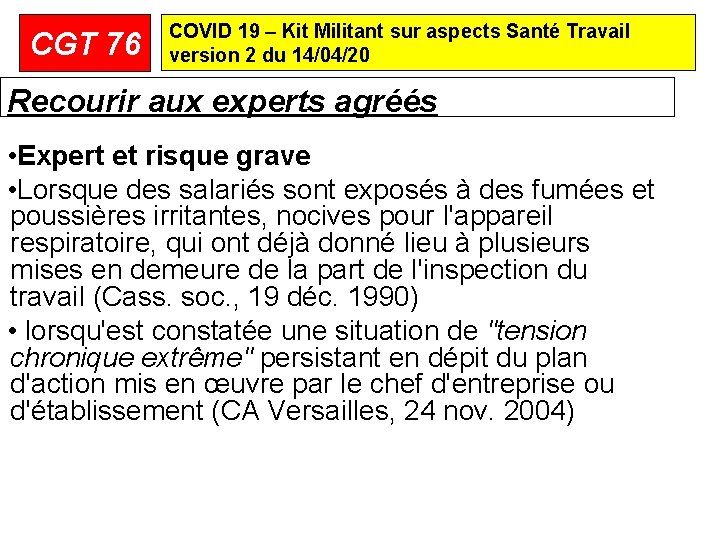 CGT 76

COVID 19 – Kit Militant sur aspects Santé Travail version 2 du 14/04/20

Recourir aux experts agréés

• Expert et risque grave

• Lorsque des salariés sont exposés à des fumées et poussières irritantes, nocives pour l'appareil respiratoire, qui ont déjà donné lieu à plusieurs mises en demeure de la part de l'inspection du travail (Cass. soc., 19 déc. 1990)

• lorsqu'est constatée une situation de "tension chronique extrême" persistant en dépit du plan d'action mis en œuvre par le chef d'entreprise ou d'établissement (CA Versailles, 24 nov. 2004)